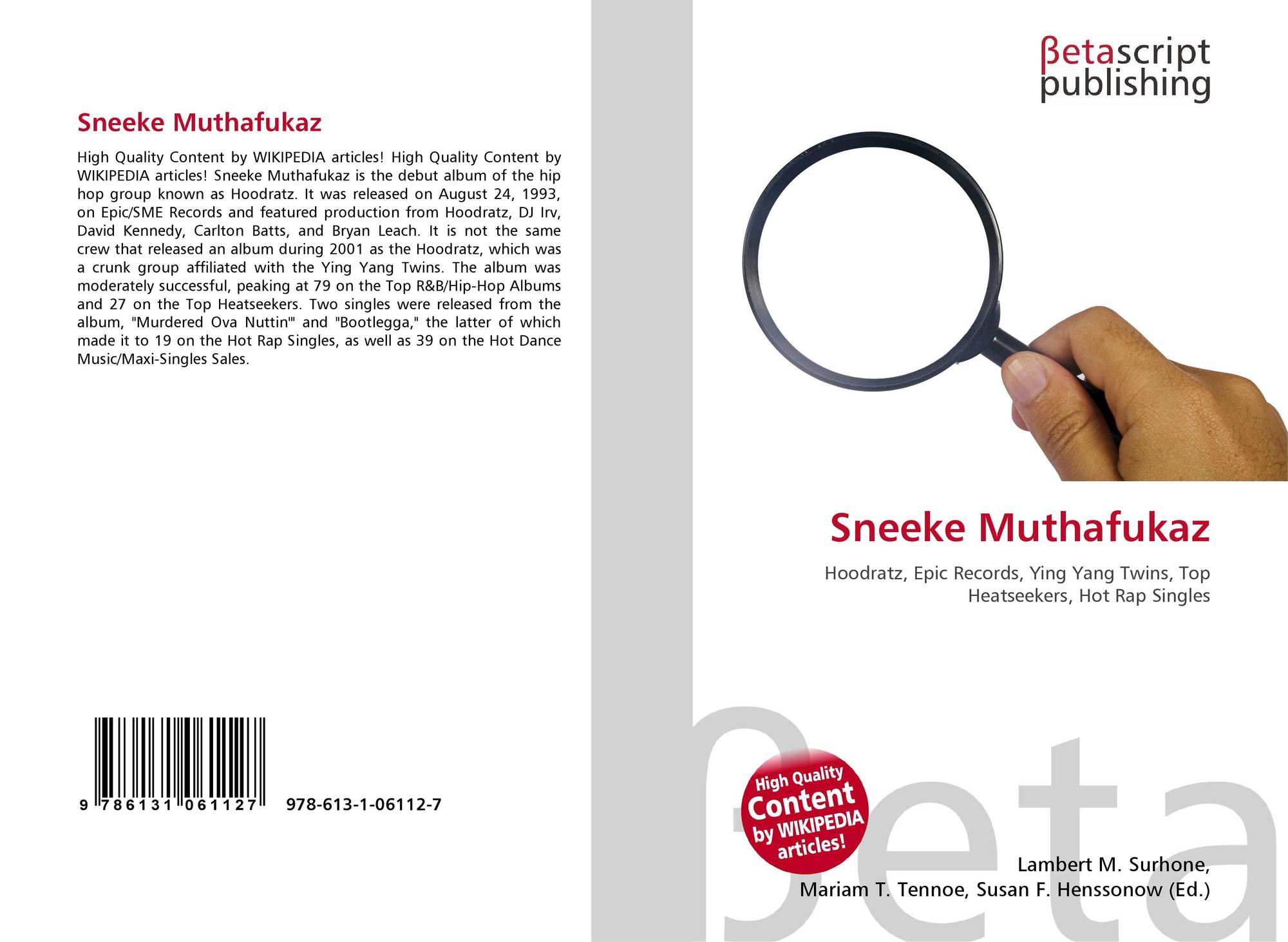 Sneeke Muthafukaz

High Quality Content by WIKIPEDIA articles! High Quality Content by WIKIPEDIA articles! Sneeke Muthafukaz is the debut album of the hip hop group known as Hoodratz. It was released on August 24, 1993, on Epic/SME Records and featured production from Hoodratz, DJ Irv, David Kennedy, Carlton Batts, and Bryan Leach. It is not the same crew that released an album during 2001 as the Hoodratz, which was a crunk group affiliated with the Ying Yang Twins. The album was moderately successful, peaking at 79 on the Top R&B/Hip-Hop Albums and 27 on the Top Heatseekers. Two singles were released from the album, "Murdered Ova Nuttin'" and "Bootlegga," the latter of which made it to 19 on the Hot Rap Singles, as well as 39 on the Hot Dance Music/Maxi-Singles Sales.

9 786131 061127 978-613-1-06112-7

βetascript
publishing

Sneeke Muthafukaz

Hoodratz, Epic Records, Ying Yang Twins, Top Heatseekers, Hot Rap Singles

High Quality
Content
by WIKIPEDIA
articles!

Lambert M. Surhone,
Mariam T. Tennoe, Susan F. Henssonow (Ed.)

βeta